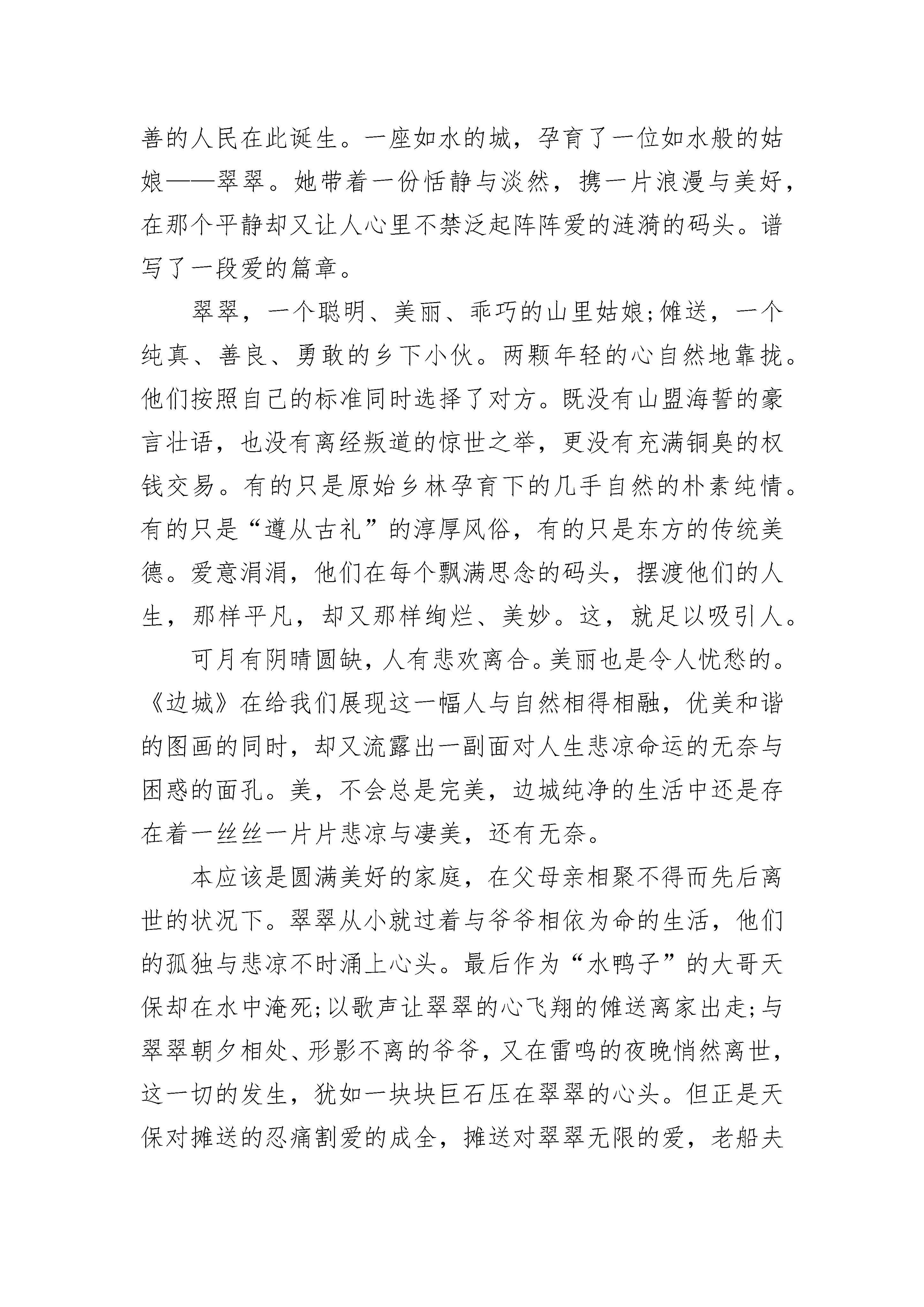 善的人民在此诞生。一座如水的城，孕育了一位如水般的姑娘——翠翠。她带着一份恬静与淡然，携一片浪漫与美好，在那个平静却又让人心里不禁泛起阵阵爱的涟漪的码头。谱写了一段爱的篇章。

翠翠，一个聪明、美丽、乖巧的山里姑娘;傩送，一个纯真、善良、勇敢的乡下小伙。两颗年轻的心自然地靠拢。他们按照自己的标准同时选择了对方。既没有山盟海誓的豪言壮语，也没有离经叛道的惊世之举，更没有充满铜臭的权钱交易。有的只是原始乡林孕育下的几手自然的朴素纯情。有的只是“遵从古礼”的淳厚风俗，有的只是东方的传统美德。爱意涓涓，他们在每个飘满思念的码头，摆渡他们的人生，那样平凡，却又那样绚烂、美妙。这，就足以吸引人。

可月有阴晴圆缺，人有悲欢离合。美丽也是令人忧愁的。《边城》在给我们展现这一幅人与自然相得相融，优美和谐的图画的同时，却又流露出一副面对人生悲凉命运的无奈与困惑的面孔。美，不会总是完美，边城纯净的生活中还是存在着一丝丝一片片悲凉与凄美，还有无奈。

本应该是圆满美好的家庭，在父母亲相聚不得而先后离世的状况下。翠翠从小就过着与爷爷相依为命的生活，他们的孤独与悲凉不时涌上心头。最后作为“水鸭子”的大哥天保却在水中淹死;以歌声让翠翠的心飞翔的傩送离家出走;与翠翠朝夕相处、形影不离的爷爷，又在雷鸣的夜晚悄然离世，这一切的发生，犹如一块块巨石压在翠翠的心头。但正是天保对摊送的忍痛割爱的成全，摊送对翠翠无限的爱，老船夫